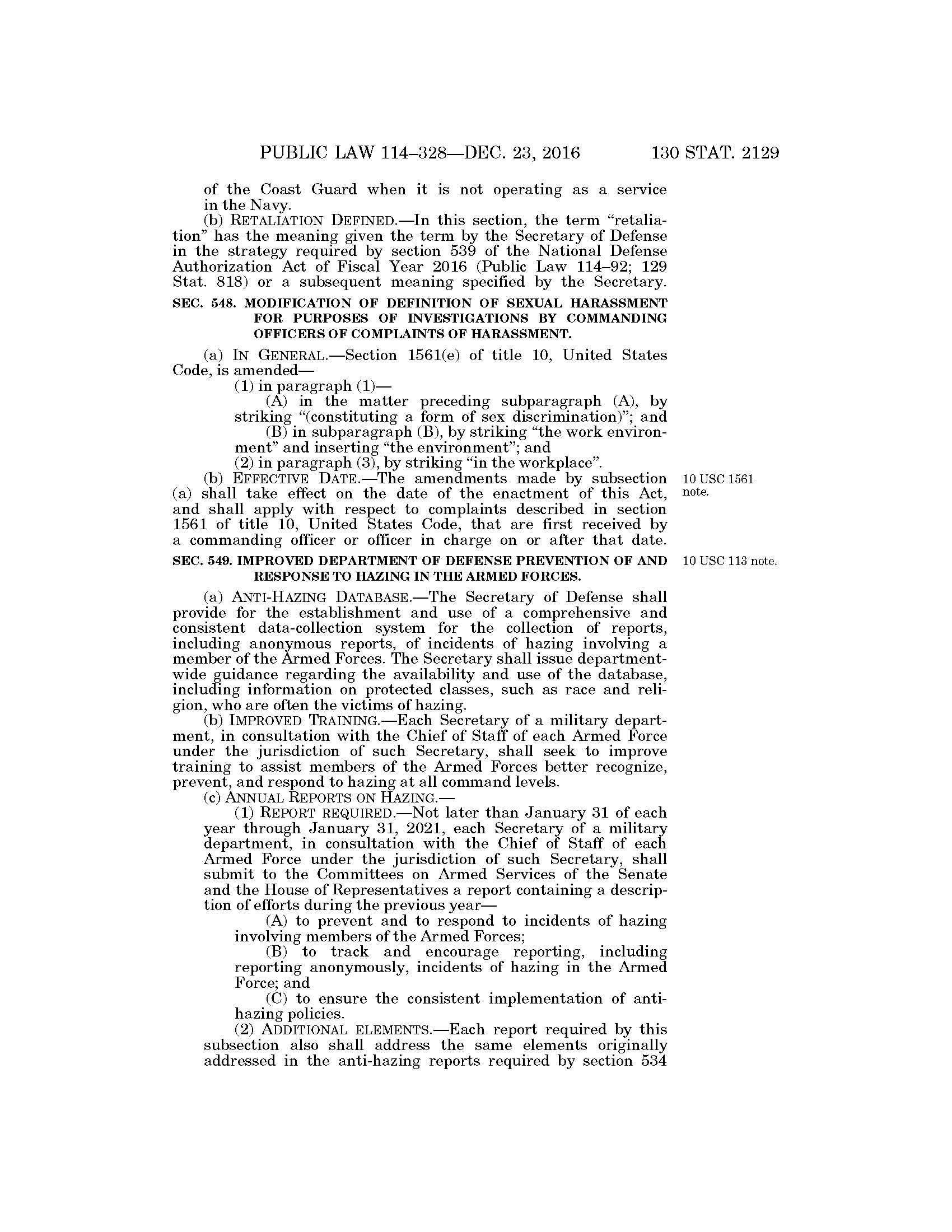 PUBLIC LAW 114–328—DEC. 23, 2016 130 STAT. 2129

of the Coast Guard when it is not operating as a service in the Navy.

(b) RETALIATION DEFINED.—In this section, the term "retaliation" has the meaning given the term by the Secretary of Defense in the strategy required by section 539 of the National Defense Authorization Act of Fiscal Year 2016 (Public Law 114–92; 129 Stat. 818) or a subsequent meaning specified by the Secretary.

SEC. 548. MODIFICATION OF DEFINITION OF SEXUAL HARASSMENT FOR PURPOSES OF INVESTIGATIONS BY COMMANDING OFFICERS OF COMPLAINTS OF HARASSMENT.

(a) IN GENERAL.—Section 1561(e) of title 10, United States Code, is amended—

(1) in paragraph (1)—

(A) in the matter preceding subparagraph (A), by striking "(constituting a form of sex discrimination)"; and

(B) in subparagraph (B), by striking "the work environment" and inserting "the environment"; and

(2) in paragraph (3), by striking "in the workplace".

(b) EFFECTIVE DATE.—The amendments made by subsection (a) shall take effect on the date of the enactment of this Act, and shall apply with respect to complaints described in section 1561 of title 10, United States Code, that are first received by a commanding officer or officer in charge on or after that date.

10 USC 1561 note.

SEC. 549. IMPROVED DEPARTMENT OF DEFENSE PREVENTION OF AND RESPONSE TO HAZING IN THE ARMED FORCES.

10 USC 113 note.

(a) ANTI-HAZING DATABASE.—The Secretary of Defense shall provide for the establishment and use of a comprehensive and consistent data-collection system for the collection of reports, including anonymous reports, of incidents of hazing involving a member of the Armed Forces. The Secretary shall issue department-wide guidance regarding the availability and use of the database, including information on protected classes, such as race and religion, who are often the victims of hazing.

(b) IMPROVED TRAINING.—Each Secretary of a military department, in consultation with the Chief of Staff of each Armed Force under the jurisdiction of such Secretary, shall seek to improve training to assist members of the Armed Forces better recognize, prevent, and respond to hazing at all command levels.

(c) ANNUAL REPORTS ON HAZING.—

(1) REPORT REQUIRED.—Not later than January 31 of each year through January 31, 2021, each Secretary of a military department, in consultation with the Chief of Staff of each Armed Force under the jurisdiction of such Secretary, shall submit to the Committees on Armed Services of the Senate and the House of Representatives a report containing a description of efforts during the previous year—

(A) to prevent and to respond to incidents of hazing involving members of the Armed Forces;

(B) to track and encourage reporting, including reporting anonymously, incidents of hazing in the Armed Force; and

(C) to ensure the consistent implementation of anti-hazing policies.

(2) ADDITIONAL ELEMENTS.—Each report required by this subsection also shall address the same elements originally addressed in the anti-hazing reports required by section 534